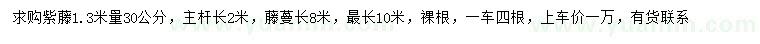 求购紫藤1.3米量30公分，主杆长2米，藤蔓长8米，最长10米，裸根，一车四根，上车价一万，有货联系